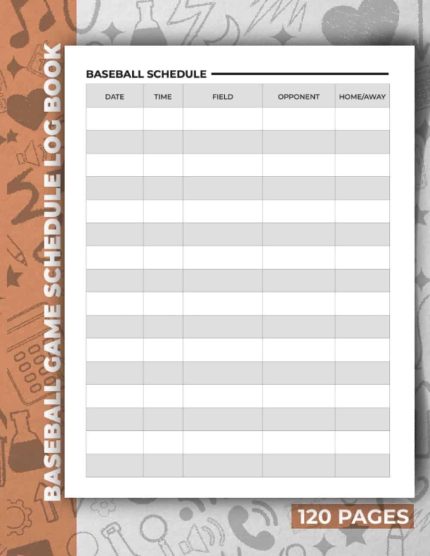 BASEBALL GAME SCHEDULE LOG BOOK

BASEBALL SCHEDULE

| DATE | TIME | FIELD | OPPONENT | HOME/AWAY |
|---|---|---|---|---|
| | | | | |
| | | | | |
| | | | | |
| | | | | |
| | | | | |
| | | | | |
| | | | | |
| | | | | |
| | | | | |
| | | | | |
| | | | | |
| | | | | |
| | | | | |
| | | | | |
| | | | | |
| | | | | |

120 PAGES